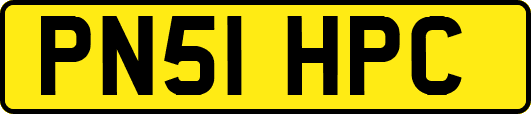 PN51 HPC